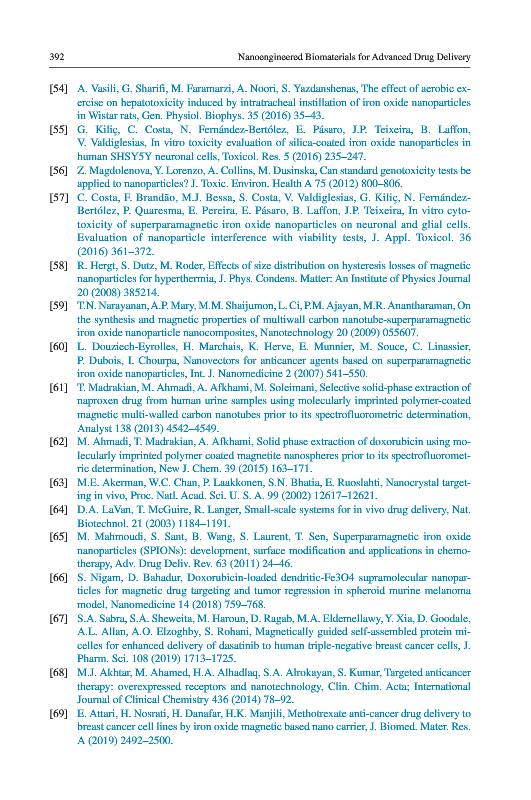 392 Nanoengineered Biomaterials for Advanced Drug Delivery

[54] A. Vasili, G. Sharifi, M. Faramarzi, A. Noori, S. Yazdanshenas, The effect of aerobic exercise on hepatotoxicity induced by intratracheal instillation of iron oxide nanoparticles in Wistar rats, Gen. Physiol. Biophys. 35 (2016) 35–43.

[55] G. Kiliç, C. Costa, N. Fernández-Bertólez, E. Pásaro, J.P. Teixeira, B. Laffon, V. Valdiglesias, In vitro toxicity evaluation of silica-coated iron oxide nanoparticles in human SHSY5Y neuronal cells, Toxicol. Res. 5 (2016) 235–247.

[56] Z. Magdolenova, Y. Lorenzo, A. Collins, M. Dusinska, Can standard genotoxicity tests be applied to nanoparticles? J. Toxic. Environ. Health A 75 (2012) 800–806.

[57] C. Costa, F. Brandão, M.J. Bessa, S. Costa, V. Valdiglesias, G. Kiliç, N. Fernández-Bertólez, P. Quaresma, E. Pereira, E. Pásaro, B. Laffon, J.P. Teixeira, In vitro cytotoxicity of superparamagnetic iron oxide nanoparticles on neuronal and glial cells. Evaluation of nanoparticle interference with viability tests, J. Appl. Toxicol. 36 (2016) 361–372.

[58] R. Hergt, S. Dutz, M. Roder, Effects of size distribution on hysteresis losses of magnetic nanoparticles for hyperthermia, J. Phys. Condens. Matter: An Institute of Physics Journal 20 (2008) 385214.

[59] T.N. Narayanan, A.P. Mary, M.M. Shaijumon, L. Ci, P.M. Ajayan, M.R. Anantharaman, On the synthesis and magnetic properties of multiwall carbon nanotube-superparamagnetic iron oxide nanoparticle nanocomposites, Nanotechnology 20 (2009) 055607.

[60] L. Douziech-Eyrolles, H. Marchais, K. Herve, E. Munnier, M. Souce, C. Linassier, P. Dubois, I. Chourpa, Nanovectors for anticancer agents based on superparamagnetic iron oxide nanoparticles, Int. J. Nanomedicine 2 (2007) 541–550.

[61] T. Madrakian, M. Ahmadi, A. Afkhami, M. Soleimani, Selective solid-phase extraction of naproxen drug from human urine samples using molecularly imprinted polymer-coated magnetic multi-walled carbon nanotubes prior to its spectrofluorometric determination, Analyst 138 (2013) 4542–4549.

[62] M. Ahmadi, T. Madrakian, A. Afkhami, Solid phase extraction of doxorubicin using molecularly imprinted polymer coated magnetite nanospheres prior to its spectrofluorometric determination, New J. Chem. 39 (2015) 163–171.

[63] M.E. Akerman, W.C. Chan, P. Laakkonen, S.N. Bhatia, E. Ruoslahti, Nanocrystal targeting in vivo, Proc. Natl. Acad. Sci. U. S. A. 99 (2002) 12617–12621.

[64] D.A. LaVan, T. McGuire, R. Langer, Small-scale systems for in vivo drug delivery, Nat. Biotechnol. 21 (2003) 1184–1191.

[65] M. Mahmoudi, S. Sant, B. Wang, S. Laurent, T. Sen, Superparamagnetic iron oxide nanoparticles (SPIONs): development, surface modification and applications in chemotherapy, Adv. Drug Deliv. Rev. 63 (2011) 24–46.

[66] S. Nigam, D. Bahadur, Doxorubicin-loaded dendritic-Fe3O4 supramolecular nanoparticles for magnetic drug targeting and tumor regression in spheroid murine melanoma model, Nanomedicine 14 (2018) 759–768.

[67] S.A. Sabra, S.A. Sheweita, M. Haroun, D. Ragab, M.A. Eldemellawy, Y. Xia, D. Goodale, A.L. Allan, A.O. Elzoghby, S. Rohani, Magnetically guided self-assembled protein micelles for enhanced delivery of dasatinib to human triple-negative breast cancer cells, J. Pharm. Sci. 108 (2019) 1713–1725.

[68] M.J. Akhtar, M. Ahamed, H.A. Alhadlaq, S.A. Alrokayan, S. Kumar, Targeted anticancer therapy: overexpressed receptors and nanotechnology, Clin. Chim. Acta; International Journal of Clinical Chemistry 436 (2014) 78–92.

[69] E. Attari, H. Nosrati, H. Danafar, H.K. Manjili, Methotrexate anti-cancer drug delivery to breast cancer cell lines by iron oxide magnetic based nano carrier, J. Biomed. Mater. Res. A (2019) 2492–2500.